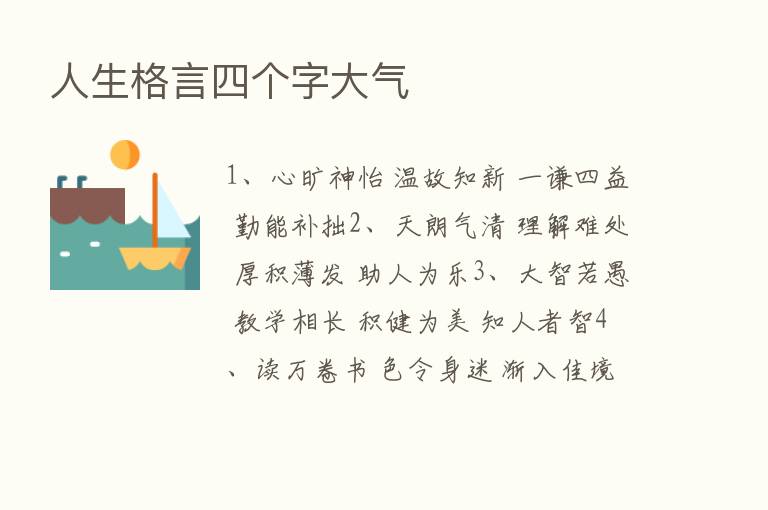 人生格言四个字大气

1、心旷神怡 温故知新 一谦四益 勤能补拙2、天朗气清 理解难处 厚积薄发 助人为乐3、大智若愚 教学相长 积健为美 知人者智4、读万卷书 色令身迷 渐入佳境